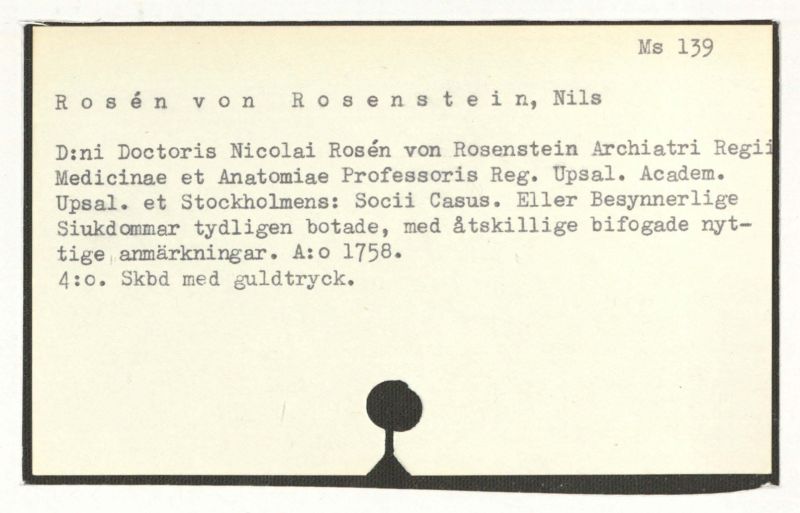 Ms 139

R o s é n v o n R o s e n s t e i n, Nils

D:ni Doctoris Nicolai Rosén von Rosenstein Archiatri Regii Medicinae et Anatomiae Professoris Reg. Upsal. Academ. Upsal. et Stockholmens: Socii Casus. Eller Besynnerlige Siukdommar tydligen botade, med åtskillige bifogade nyttige anmärkningar. A:o 1758.
4:o. Skbd med guldtryck.